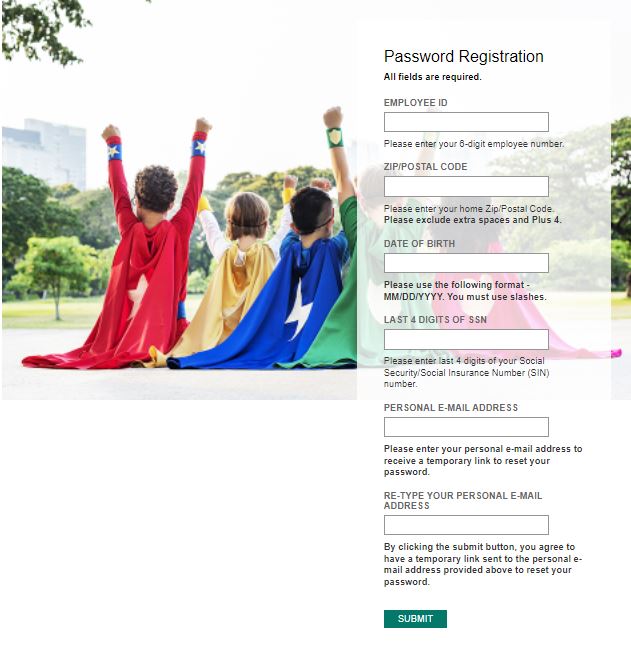 Password Registration
All fields are required.

EMPLOYEE ID

Please enter your 6-digit employee number.

ZIP/POSTAL CODE

Please enter your home Zip/Postal Code. Please exclude extra spaces and Plus 4.

DATE OF BIRTH

Please use the following format - MM/DD/YYYY. You must use slashes.

LAST 4 DIGITS OF SSN

Please enter last 4 digits of your Social Security/Social Insurance Number (SIN) number.

PERSONAL E-MAIL ADDRESS

Please enter your personal e-mail address to receive a temporary link to reset your password.

RE-TYPE YOUR PERSONAL E-MAIL ADDRESS

By clicking the submit button, you agree to have a temporary link sent to the personal e-mail address provided above to reset your password.

SUBMIT